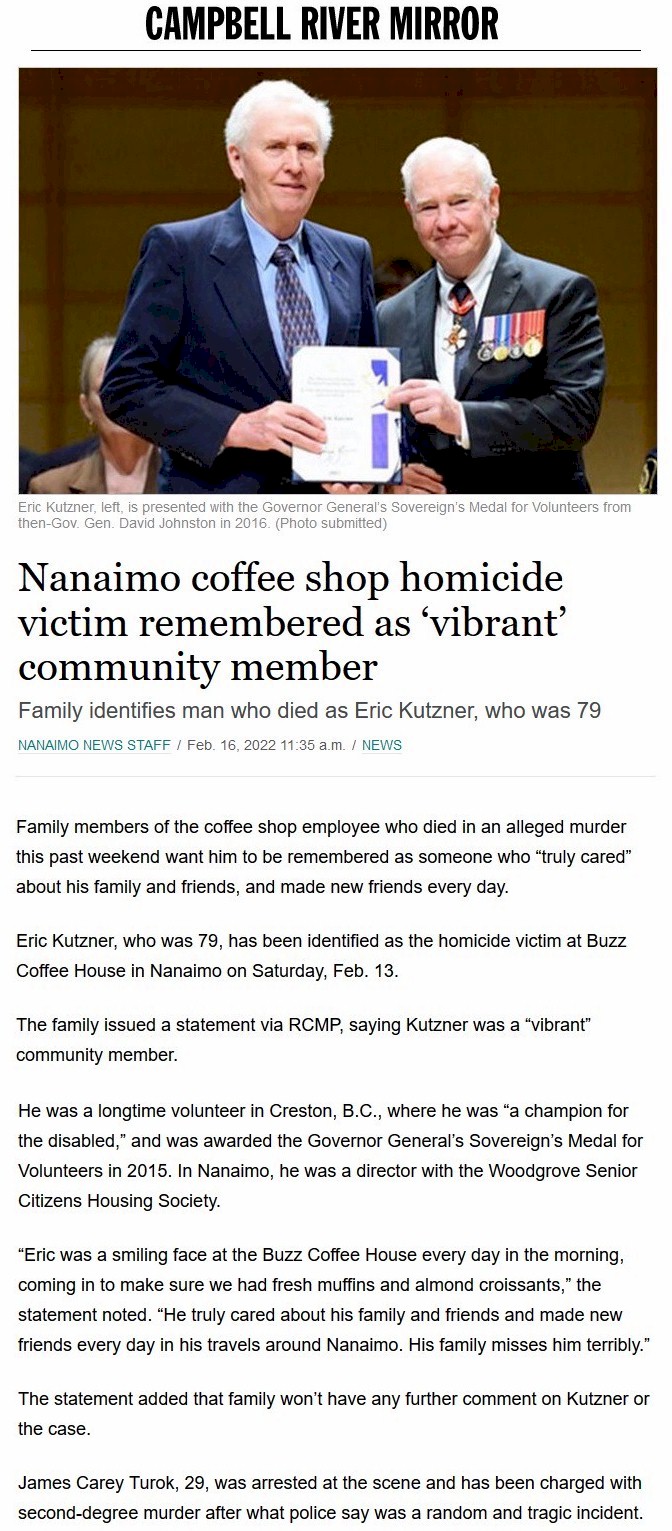 CAMPBELL RIVER MIRROR

Eric Kutzner, left, is presented with the Governor General's Sovereign's Medal for Volunteers from then-Gov. Gen. David Johnston in 2016. (Photo submitted)

Nanaimo coffee shop homicide victim remembered as 'vibrant' community member

Family identifies man who died as Eric Kutzner, who was 79

NANAIMO NEWS STAFF / Feb. 16, 2022 11:35 a.m. / NEWS

Family members of the coffee shop employee who died in an alleged murder this past weekend want him to be remembered as someone who "truly cared" about his family and friends, and made new friends every day.

Eric Kutzner, who was 79, has been identified as the homicide victim at Buzz Coffee House in Nanaimo on Saturday, Feb. 13.

The family issued a statement via RCMP, saying Kutzner was a "vibrant" community member.

He was a longtime volunteer in Creston, B.C., where he was "a champion for the disabled," and was awarded the Governor General's Sovereign's Medal for Volunteers in 2015. In Nanaimo, he was a director with the Woodgrove Senior Citizens Housing Society.

"Eric was a smiling face at the Buzz Coffee House every day in the morning, coming in to make sure we had fresh muffins and almond croissants," the statement noted. "He truly cared about his family and friends and made new friends every day in his travels around Nanaimo. His family misses him terribly."

The statement added that family won't have any further comment on Kutzner or the case.

James Carey Turok, 29, was arrested at the scene and has been charged with second-degree murder after what police say was a random and tragic incident.